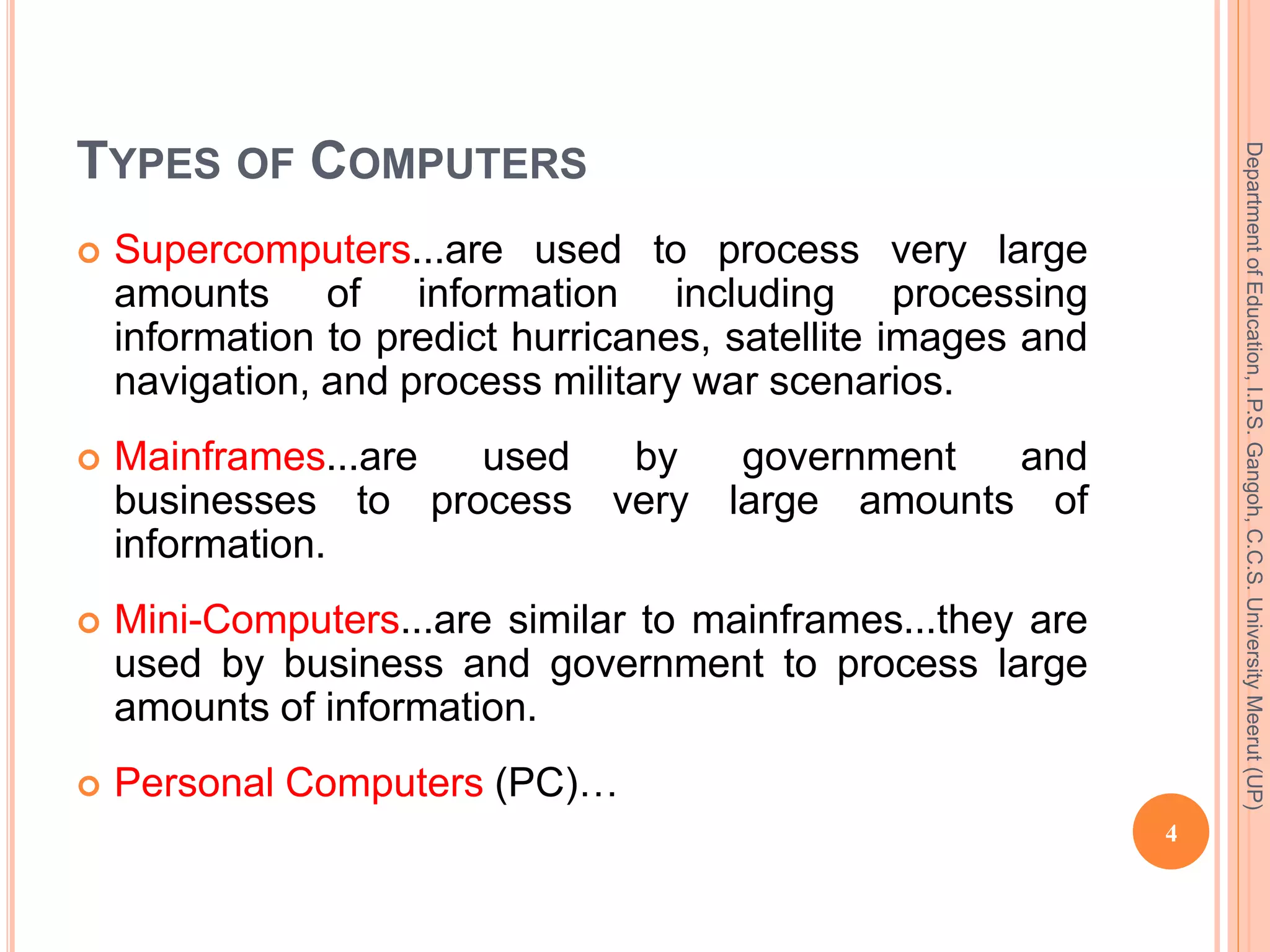 TYPES OF COMPUTERS

Supercomputers...are used to process very large amounts of information including processing information to predict hurricanes, satellite images and navigation, and process military war scenarios.

Mainframes...are used by government and businesses to process very large amounts of information.

Mini-Computers...are similar to mainframes...they are used by business and government to process large amounts of information.

Personal Computers (PC)…

Department of Education, I.P.S. Gangoh, C.C.S. University Meerut (UP)

4